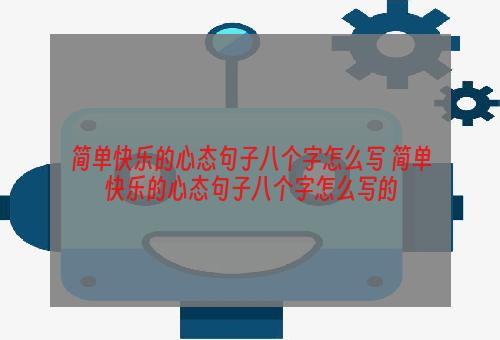 简单快乐的心态句子八个字怎么写 简单快乐的心态句子八个字怎么写的